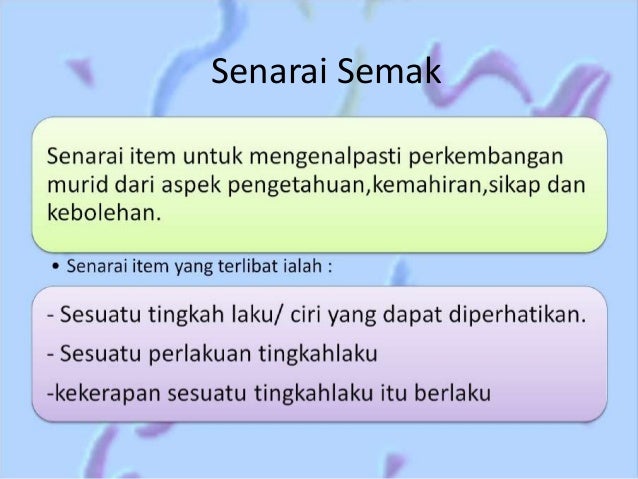 Senarai Semak

Senarai item untuk mengenalpasti perkembangan murid dari aspek pengetahuan,kemahiran,sikap dan kebolehan.

• Senarai item yang terlibat ialah :

- Sesuatu tingkah laku/ ciri yang dapat diperhatikan.

- Sesuatu perlakuan tingkahlaku

-kekerapan sesuatu tingkahlaku itu berlaku